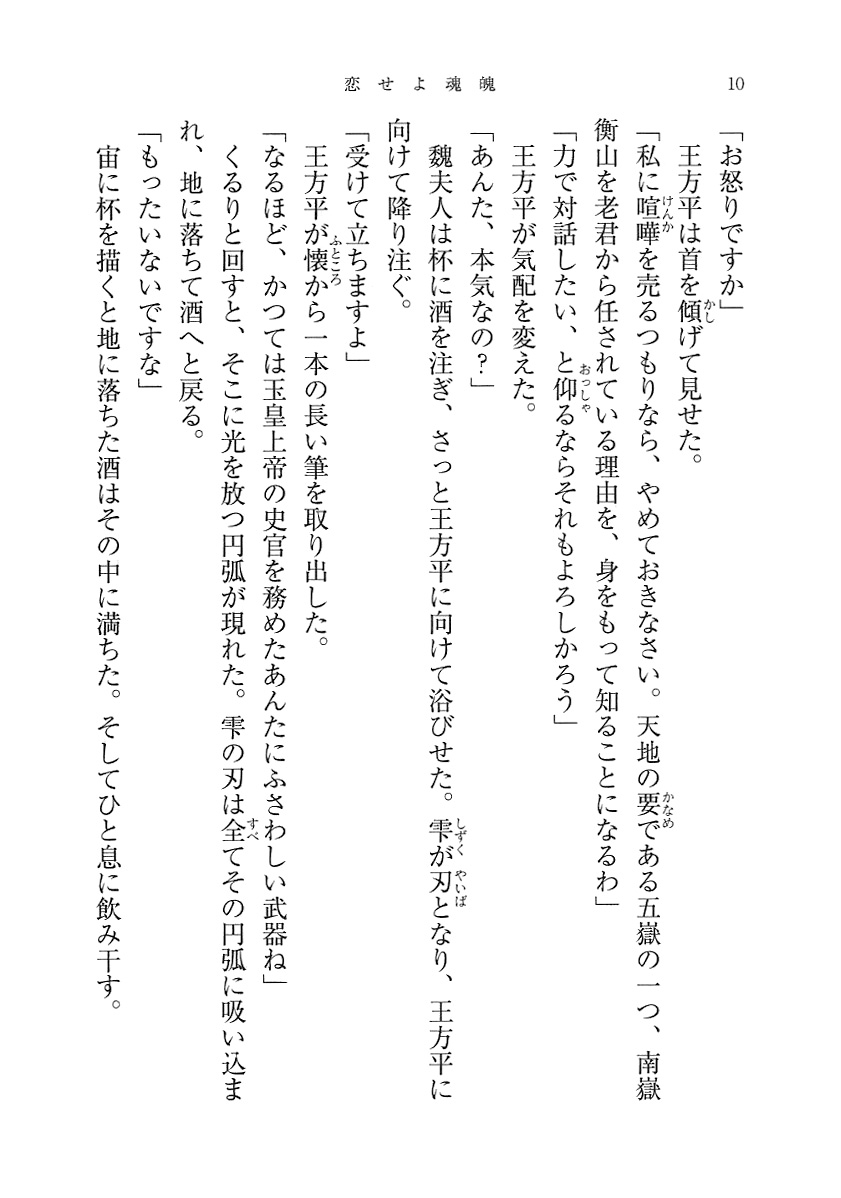 恋せよ魂魄　10

「お怒りですか」
王方平は首を傾げて見せた。
「私に喧嘩を売るつもりなら、やめておきなさい。天地の要である五嶽の一つ、南嶽衡山を老君から任されている理由を、身をもって知ることになるわ」
「力で対話したい、と仰るならそれもよろしかろう」
王方平が気配を変えた。
「あんた、本気なの？」
魏夫人は杯に酒を注ぎ、さっと王方平に向けて浴びせた。雫が刃となり、王方平に向けて降り注ぐ。
「受けて立ちますよ」
王方平が懐から一本の長い筆を取り出した。
「なるほど、かつては玉皇上帝の史官を務めたあんたにふさわしい武器ね」
くるりと回すと、そこに光を放つ円弧が現れた。雫の刃は全てその円弧に吸い込まれ、地に落ちて酒へと戻る。
「もったいないですな」
宙に杯を描くと地に落ちた酒はその中に満ちた。そしてひと息に飲み干す。